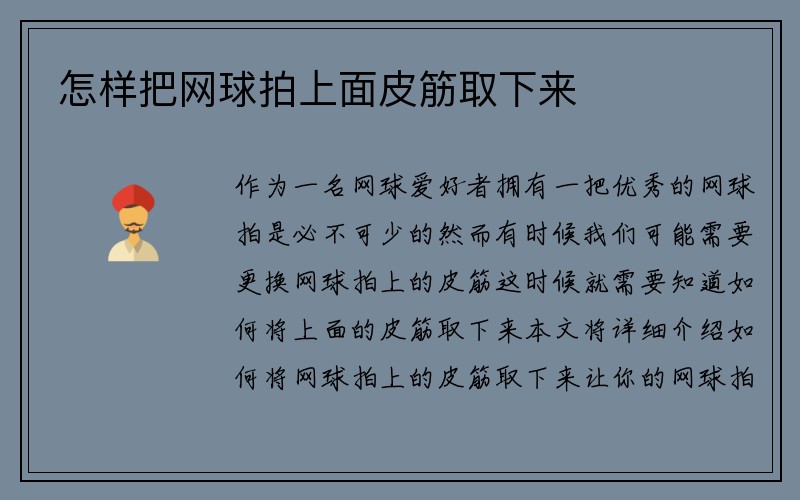 怎样把网球拍上面皮筋取下来

作为一名网球爱好者拥有一把优秀的网球拍是必不可少的然而有时候我们可能需要更换网球拍上的皮筋这时候就需要知道如何将上面的皮筋取下来本文将详细介绍如何将网球拍上的皮筋取下来让你的网球拍